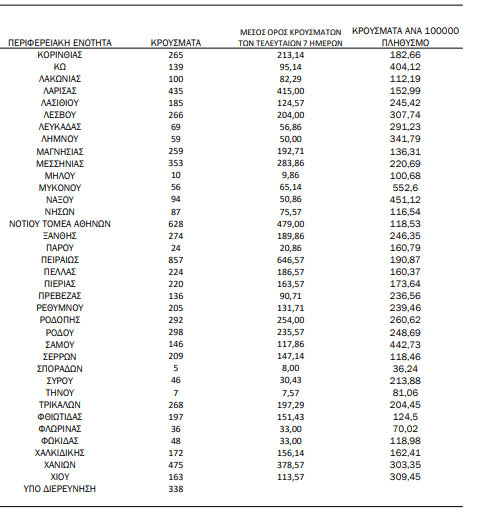 | ΠΕΡΙΦΕΡΕΙΑΚΗ ΕΝΟΤΗΤΑ | ΚΡΟΥΣΜΑΤΑ | ΜΕΣΟΣ ΟΡΟΣ ΚΡΟΥΣΜΑΤΩΝ ΤΩΝ ΤΕΛΕΥΤΑΙΩΝ 7 ΗΜΕΡΩΝ | ΚΡΟΥΣΜΑΤΑ ΑΝΑ 100000 ΠΛΗΘΥΣΜΟ |
|---|---|---|---|
| ΚΟΡΙΝΘΙΑΣ | 265 | 213,14 | 182,66 |
| ΚΩ | 139 | 95,14 | 404,12 |
| ΛΑΚΩΝΙΑΣ | 100 | 82,29 | 112,19 |
| ΛΑΡΙΣΑΣ | 435 | 415,00 | 152,99 |
| ΛΑΣΙΘΙΟΥ | 185 | 124,57 | 245,42 |
| ΛΕΣΒΟΥ | 266 | 204,00 | 307,74 |
| ΛΕΥΚΑΔΑΣ | 69 | 56,86 | 291,23 |
| ΛΗΜΝΟΥ | 59 | 50,00 | 341,79 |
| ΜΑΓΝΗΣΙΑΣ | 259 | 192,71 | 136,31 |
| ΜΕΣΣΗΝΙΑΣ | 353 | 283,86 | 220,69 |
| ΜΗΛΟΥ | 10 | 9,86 | 100,68 |
| ΜΥΚΟΝΟΥ | 56 | 65,14 | 552,6 |
| ΝΑΞΟΥ | 94 | 50,86 | 451,12 |
| ΝΗΣΩΝ | 87 | 75,57 | 116,54 |
| ΝΟΤΙΟΥ ΤΟΜΕΑ ΑΘΗΝΩΝ | 628 | 479,00 | 118,53 |
| ΞΑΝΘΗΣ | 274 | 189,86 | 246,35 |
| ΠΑΡΟΥ | 24 | 20,86 | 160,79 |
| ΠΕΙΡΑΙΩΣ | 857 | 646,57 | 190,87 |
| ΠΕΛΛΑΣ | 224 | 186,57 | 160,37 |
| ΠΙΕΡΙΑΣ | 220 | 163,57 | 173,64 |
| ΠΡΕΒΕΖΑΣ | 136 | 90,71 | 236,56 |
| ΡΕΘΥΜΝΟΥ | 205 | 131,71 | 239,46 |
| ΡΟΔΟΠΗΣ | 292 | 254,00 | 260,62 |
| ΡΟΔΟΥ | 298 | 235,57 | 248,69 |
| ΣΑΜΟΥ | 146 | 117,86 | 442,73 |
| ΣΕΡΡΩΝ | 209 | 147,14 | 118,46 |
| ΣΠΟΡΑΔΩΝ | 5 | 8,00 | 36,24 |
| ΣΥΡΟΥ | 46 | 30,43 | 213,88 |
| ΤΗΝΟΥ | 7 | 7,57 | 81,06 |
| ΤΡΙΚΑΛΩΝ | 268 | 197,29 | 204,45 |
| ΦΘΙΩΤΙΔΑΣ | 197 | 151,43 | 124,5 |
| ΦΛΩΡΙΝΑΣ | 36 | 33,00 | 70,02 |
| ΦΩΚΙΔΑΣ | 48 | 33,00 | 118,98 |
| ΧΑΛΚΙΔΙΚΗΣ | 172 | 156,14 | 162,41 |
| ΧΑΝΙΩΝ | 475 | 378,57 | 303,35 |
| ΧΙΟΥ | 163 | 113,57 | 309,45 |
| ΥΠΟ ΔΙΕΡΕΥΝΗΣΗ | 338 | | |